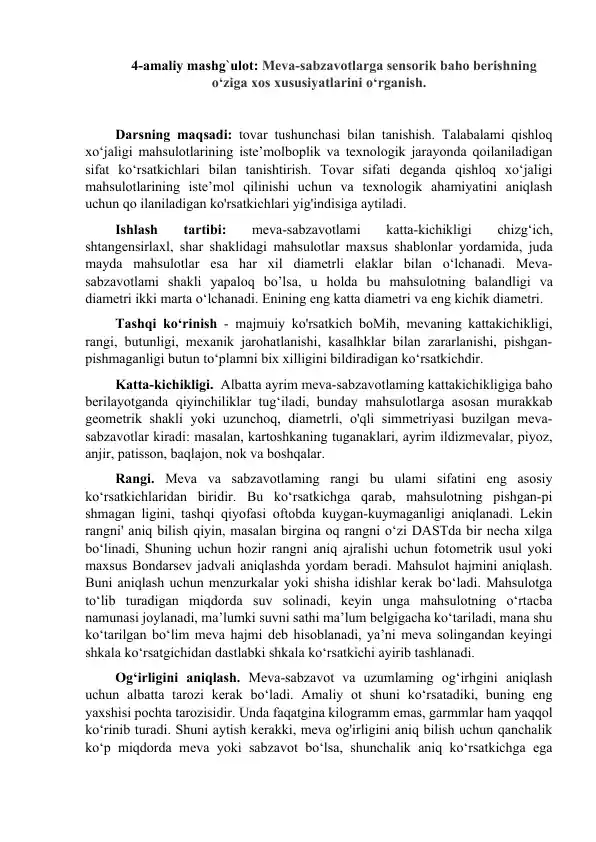 4-amaliy mashg`ulot: Meva-sabzavotlarga sensorik baho berishning o‘ziga xos xususiyatlarini o‘rganish.

Darsning maqsadi: tovar tushunchasi bilan tanishish. Talabalami qishloq xo‘jaligi mahsulotlarining iste’molboplik va texnologik jarayonda qoilaniladigan sifat ko‘rsatkichlari bilan tanishtirish. Tovar sifati deganda qishloq xo‘jaligi mahsulotlarining iste’mol qilinishi uchun va texnologik ahamiyatini aniqlash uchun qo ilaniladigan ko'rsatkichlari yig'indisiga aytiladi.

Ishlash tartibi: meva-sabzavotlami katta-kichikligi chizg‘ich, shtangensirlaxl, shar shaklidagi mahsulotlar maxsus shablonlar yordamida, juda mayda mahsulotlar esa har xil diametrli elaklar bilan o‘lchanadi. Meva-sabzavotlami shakli yapaloq bo’lsa, u holda bu mahsulotning balandligi va diametri ikki marta o‘lchanadi. Enining eng katta diametri va eng kichik diametri.

Tashqi ko‘rinish - majmuiy ko'rsatkich boMih, mevaning kattakichikligi, rangi, butunligi, mexanik jarohatlanishi, kasalhklar bilan zararlanishi, pishgan-pishmaganligi butun to‘plamni bix xilligini bildiradigan ko‘rsatkichdir.

Katta-kichikligi. Albatta ayrim meva-sabzavotlaming kattakichikligiga baho berilayotganda qiyinchiliklar tug‘iladi, bunday mahsulotlarga asosan murakkab geometrik shakli yoki uzunchoq, diametrli, o'qli simmetriyasi buzilgan meva-sabzavotlar kiradi: masalan, kartoshkaning tuganaklari, ayrim ildizmevalar, piyoz, anjir, patisson, baqlajon, nok va boshqalar.

Rangi. Meva va sabzavotlaming rangi bu ulami sifatini eng asosiy ko‘rsatkichlaridan biridir. Bu ko‘rsatkichga qarab, mahsulotning pishgan-pi shmagan ligini, tashqi qiyofasi oftobda kuygan-kuymaganligi aniqlanadi. Lekin rangni' aniq bilish qiyin, masalan birgina oq rangni o‘zi DASTda bir necha xilga bo‘linadi, Shuning uchun hozir rangni aniq ajralishi uchun fotometrik usul yoki maxsus Bondarsev jadvali aniqlashda yordam beradi. Mahsulot hajmini aniqlash. Buni aniqlash uchun menzurkalar yoki shisha idishlar kerak bo‘ladi. Mahsulotga to‘lib turadigan miqdorda suv solinadi, keyin unga mahsulotning o‘rtacba namunasi joylanadi, ma’lumki suvni sathi ma’lum belgigacha ko‘tariladi, mana shu ko‘tarilgan bo‘lim meva hajmi deb hisoblanadi, ya’ni meva solingandan keyingi shkala ko‘rsatgichidan dastlabki shkala ko‘rsatkichi ayirib tashlanadi.

Og‘irligini aniqlash. Meva-sabzavot va uzumlaming og‘irhgini aniqlash uchun albatta tarozi kerak bo‘ladi. Amaliy ot shuni ko‘rsatadiki, buning eng yaxshisi pochta tarozisidir. Unda faqatgina kilogramm emas, garmmlar ham yaqqol ko‘rinib turadi. Shuni aytish kerakki, meva og'irligini aniq bilish uchun qanchalik ko‘p miqdorda meva yoki sabzavot bo‘lsa, shunchalik aniq ko‘rsatkichga ega